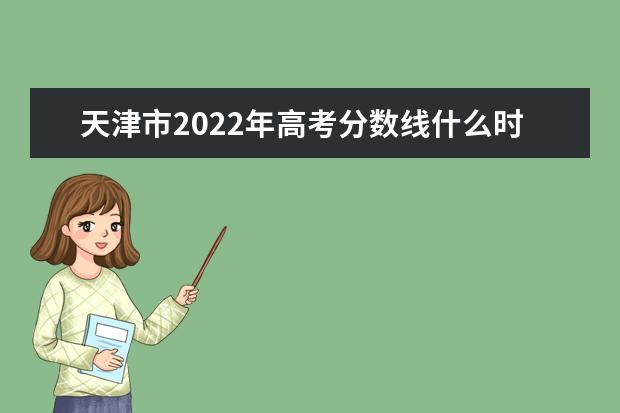 天津市2022年高考分数线什么时